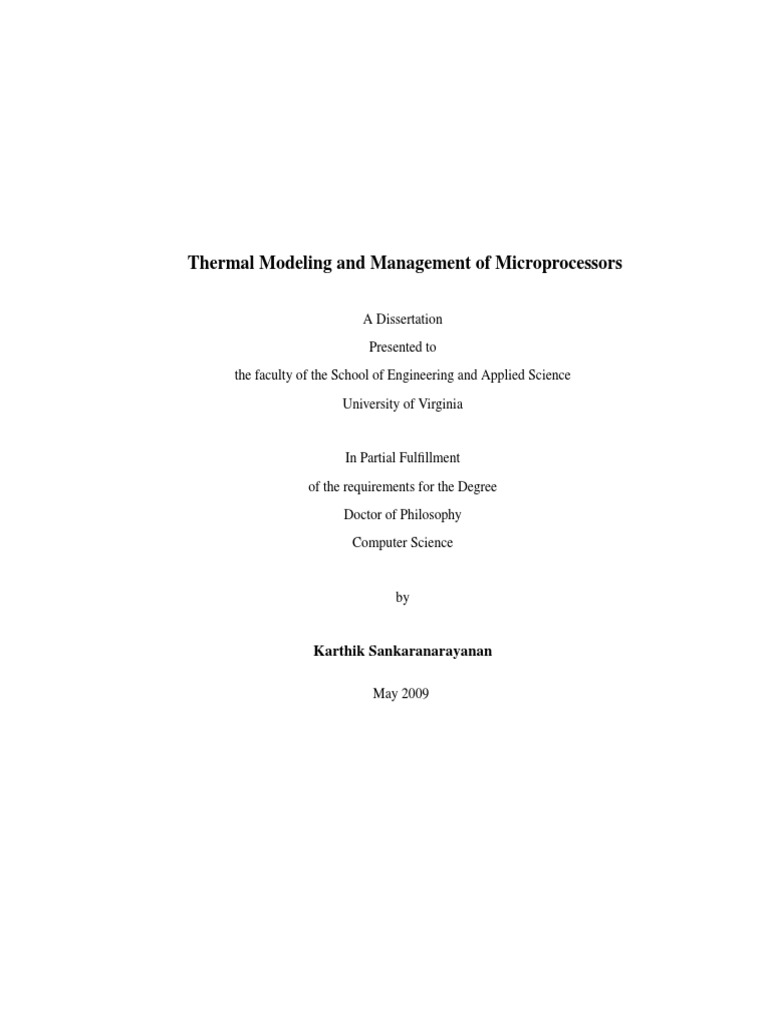 Thermal Modeling and Management of Microprocessors

A Dissertation
Presented to
the faculty of the School of Engineering and Applied Science
University of Virginia

In Partial Fulfillment
of the requirements for the Degree
Doctor of Philosophy
Computer Science

by

Karthik Sankaranarayanan

May 2009